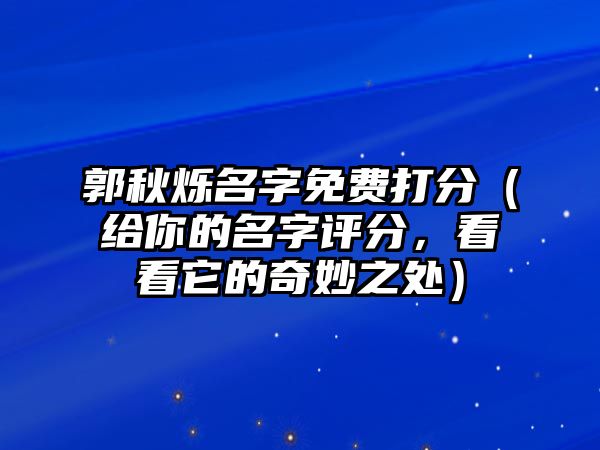 郭秋烁名字免费打分（给你的名字评分，看看它的奇妙之处）